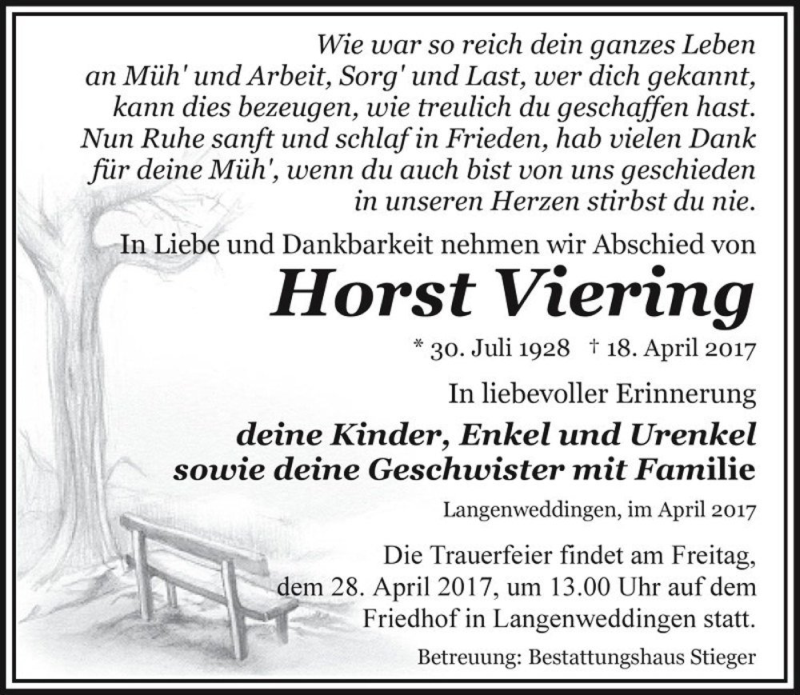 Wie war so reich dein ganzes Leben
an Müh' und Arbeit, Sorg' und Last, wer dich gekannt,
kann dies bezeugen, wie treulich du geschaffen hast.
Nun Ruhe sanft und schlaf in Frieden, hab vielen Dank
für deine Müh', wenn du auch bist von uns geschieden
in unseren Herzen stirbst du nie.

In Liebe und Dankbarkeit nehmen wir Abschied von

Horst Viering

* 30. Juli 1928 † 18. April 2017

In liebevoller Erinnerung

deine Kinder, Enkel und Urenkel
sowie deine Geschwister mit Familie

Langenweddingen, im April 2017

Die Trauerfeier findet am Freitag, dem 28. April 2017, um 13.00 Uhr auf dem Friedhof in Langenweddingen statt.

Betreuung: Bestattungshaus Stieger